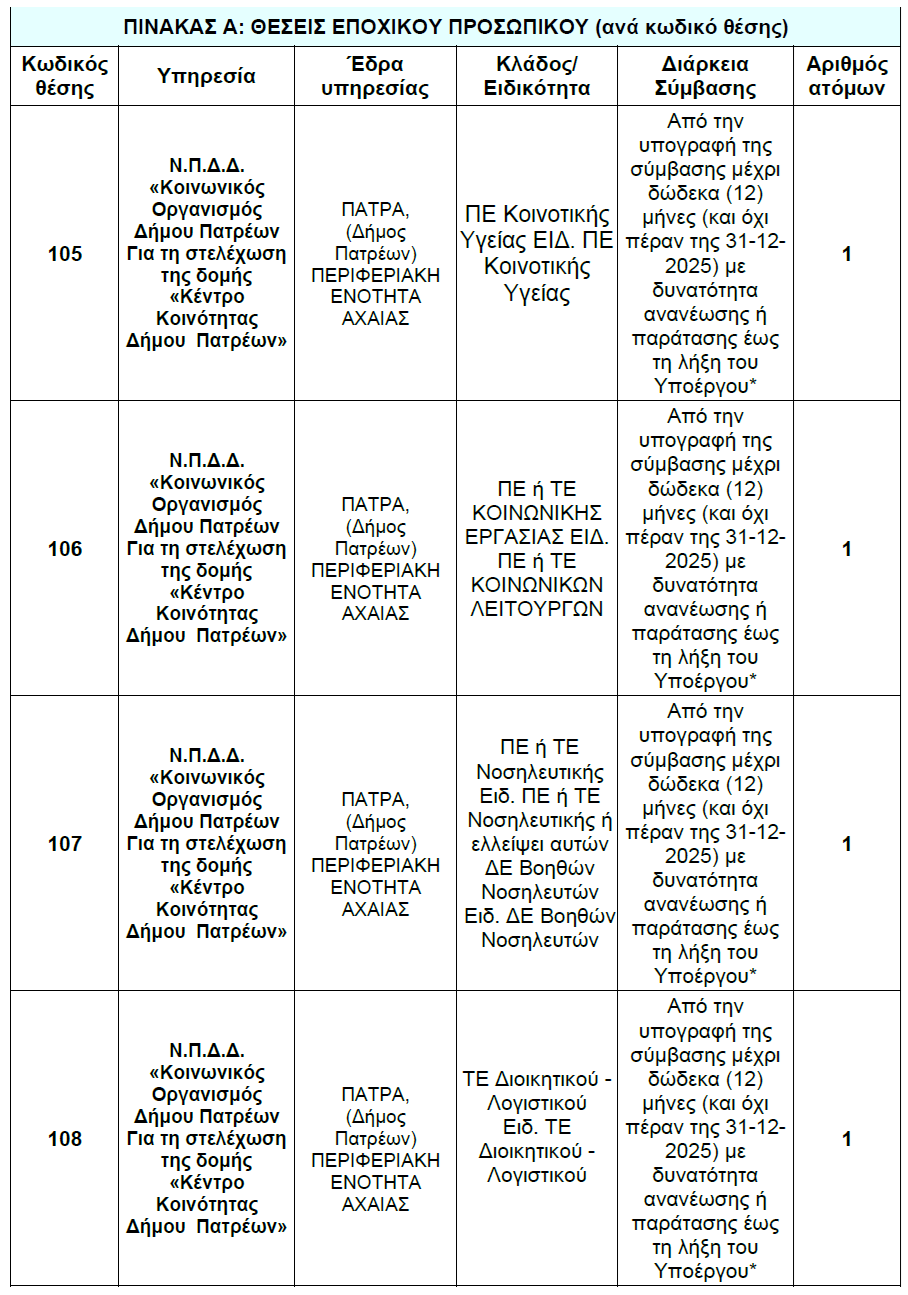 ΠΙΝΑΚΑΣ Α: ΘΕΣΕΙΣ ΕΠΟΧΙΚΟΥ ΠΡΟΣΩΠΙΚΟΥ (ανά κωδικό θέσης)

| Κωδικός θέσης | Υπηρεσία | Έδρα υπηρεσίας | Κλάδος/ Ειδικότητα | Διάρκεια Σύμβασης | Αριθμός ατόμων |
|---|---|---|---|---|---|
| 105 | Ν.Π.Δ.Δ. «Κοινωνικός Οργανισμός Δήμου Πατρέων Για τη στελέχωση της δομής «Κέντρο Κοινότητας Δήμου Πατρέων» | ΠΑΤΡΑ, (Δήμος Πατρέων) ΠΕΡΙΦΕΡΙΑΚΗ ΕΝΟΤΗΤΑ ΑΧΑΙΑΣ | ΠΕ Κοινοτικής Υγείας ΕΙΔ. ΠΕ Κοινοτικής Υγείας | Από την υπογραφή της σύμβασης μέχρι δώδεκα (12) μήνες (και όχι πέραν της 31-12-2025) με δυνατότητα ανανέωσης ή παράτασης έως τη λήξη του Υποέργου* | 1 |
| 106 | Ν.Π.Δ.Δ. «Κοινωνικός Οργανισμός Δήμου Πατρέων Για τη στελέχωση της δομής «Κέντρο Κοινότητας Δήμου Πατρέων» | ΠΑΤΡΑ, (Δήμος Πατρέων) ΠΕΡΙΦΕΡΙΑΚΗ ΕΝΟΤΗΤΑ ΑΧΑΙΑΣ | ΠΕ ή ΤΕ ΚΟΙΝΩΝΙΚΗΣ ΕΡΓΑΣΙΑΣ ΕΙΔ. ΠΕ ή ΤΕ ΚΟΙΝΩΝΙΚΩΝ ΛΕΙΤΟΥΡΓΩΝ | Από την υπογραφή της σύμβασης μέχρι δώδεκα (12) μήνες (και όχι πέραν της 31-12-2025) με δυνατότητα ανανέωσης ή παράτασης έως τη λήξη του Υποέργου* | 1 |
| 107 | Ν.Π.Δ.Δ. «Κοινωνικός Οργανισμός Δήμου Πατρέων Για τη στελέχωση της δομής «Κέντρο Κοινότητας Δήμου Πατρέων» | ΠΑΤΡΑ, (Δήμος Πατρέων) ΠΕΡΙΦΕΡΙΑΚΗ ΕΝΟΤΗΤΑ ΑΧΑΙΑΣ | ΠΕ ή ΤΕ Νοσηλευτικής Ειδ. ΠΕ ή ΤΕ Νοσηλευτικής ή ελλείψει αυτών ΔΕ Βοηθών Νοσηλευτών Ειδ. ΔΕ Βοηθών Νοσηλευτών | Από την υπογραφή της σύμβασης μέχρι δώδεκα (12) μήνες (και όχι πέραν της 31-12-2025) με δυνατότητα ανανέωσης ή παράτασης έως τη λήξη του Υποέργου* | 1 |
| 108 | Ν.Π.Δ.Δ. «Κοινωνικός Οργανισμός Δήμου Πατρέων Για τη στελέχωση της δομής «Κέντρο Κοινότητας Δήμου Πατρέων» | ΠΑΤΡΑ, (Δήμος Πατρέων) ΠΕΡΙΦΕΡΙΑΚΗ ΕΝΟΤΗΤΑ ΑΧΑΙΑΣ | ΤΕ Διοικητικού - Λογιστικού Ειδ. ΤΕ Διοικητικού - Λογιστικού | Από την υπογραφή της σύμβασης μέχρι δώδεκα (12) μήνες (και όχι πέραν της 31-12-2025) με δυνατότητα ανανέωσης ή παράτασης έως τη λήξη του Υποέργου* | 1 |